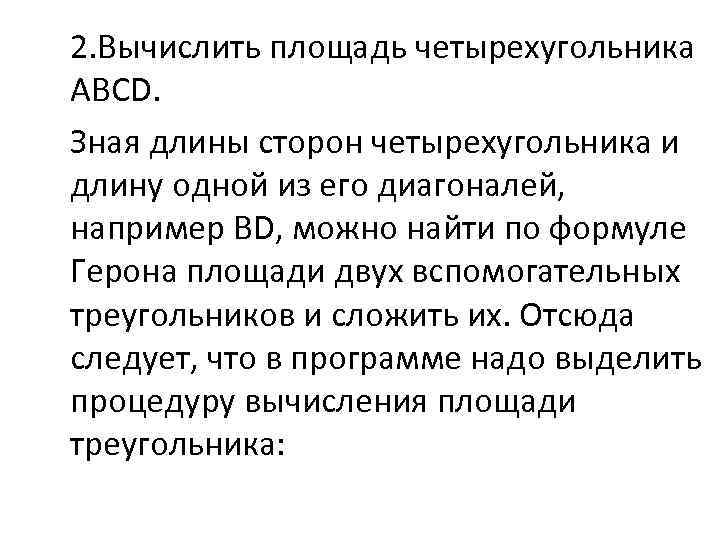 2.Вычислить площадь четырехугольника ABCD.

Зная длины сторон четырехугольника и длину одной из его диагоналей, например BD, можно найти по формуле Герона площади двух вспомогательных треугольников и сложить их. Отсюда следует, что в программе надо выделить процедуру вычисления площади треугольника: